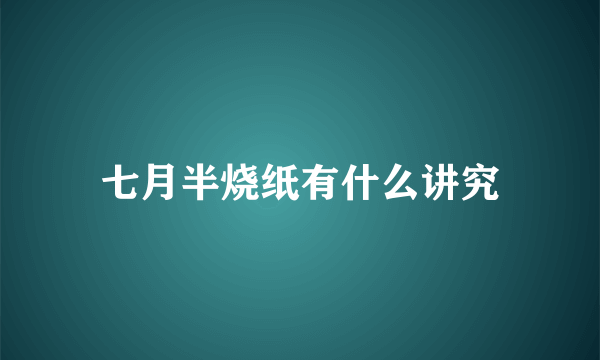 七月半烧纸有什么讲究